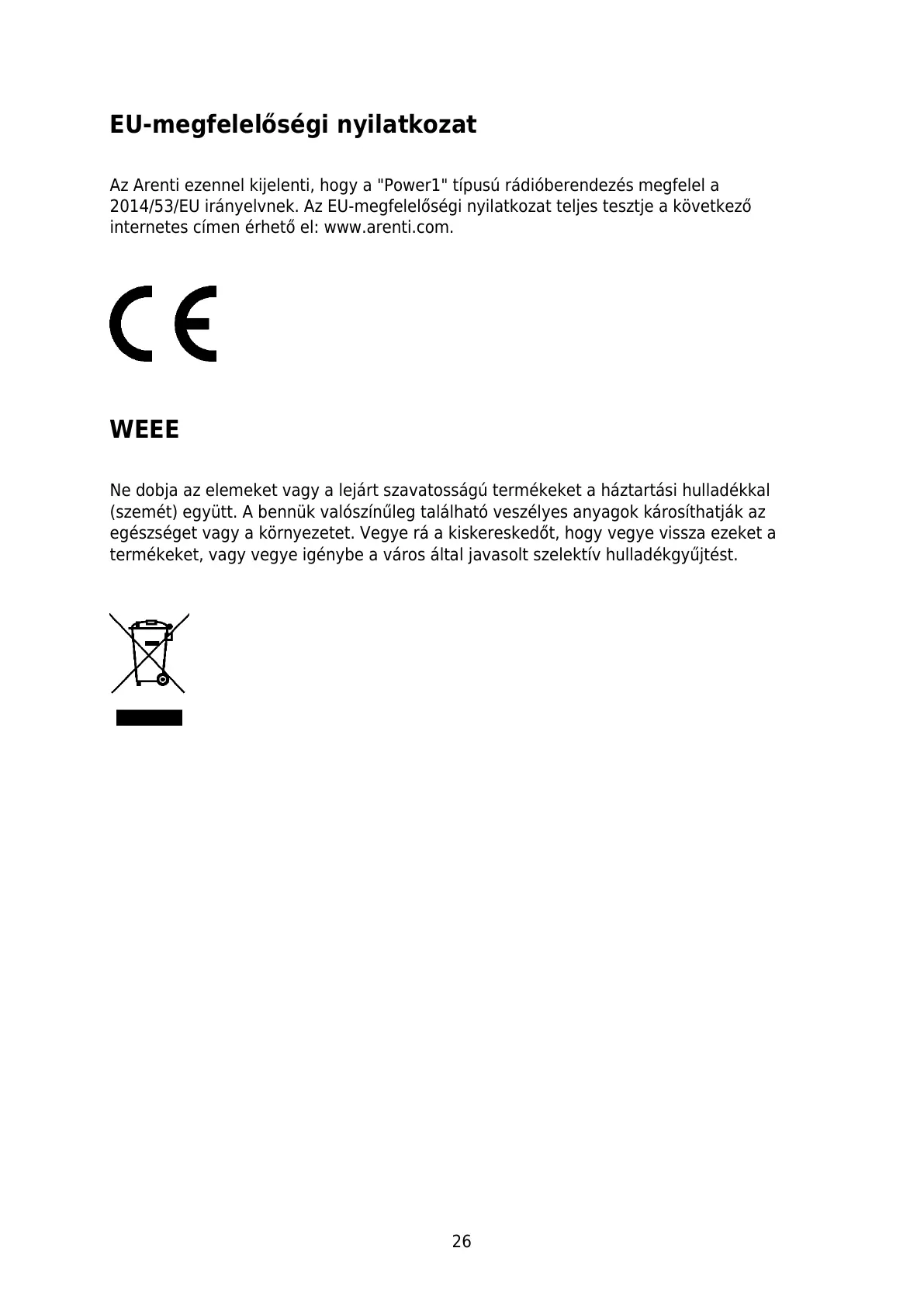 EU-megfelelőségi nyilatkozat

Az Arenti ezennel kijelenti, hogy a "Power1" típusú rádióberendezés megfelel a 2014/53/EU irányelvnek. Az EU-megfelelőségi nyilatkozat teljes tesztje a következő internetes címen érhető el: www.arenti.com.

CE

WEEE

Ne dobja az elemeket vagy a lejárt szavatosságú termékeket a háztartási hulladékkal (szemét) együtt. A bennük valószínűleg található veszélyes anyagok károsíthatják az egészséget vagy a környezetet. Vegye rá a kiskereskedőt, hogy vegye vissza ezeket a termékeket, vagy vegye igénybe a város által javasolt szelektív hulladékgyűjtést.

26